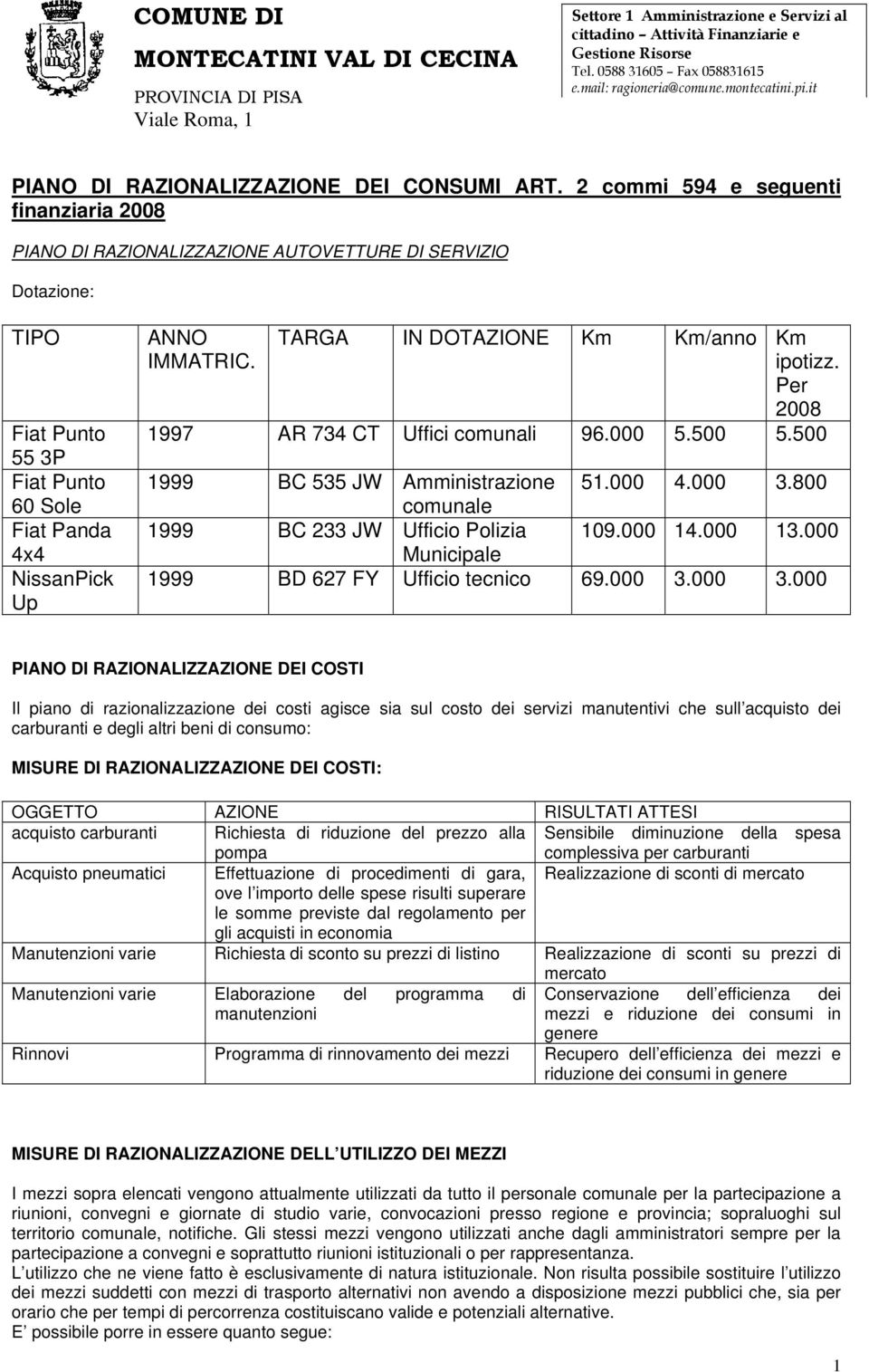 COMUNE DI
MONTECATINI VAL DI CECINA
PROVINCIA DI PISA
Viale Roma, 1

Settore 1 Amministrazione e Servizi al cittadino – Attività Finanziarie e Gestione Risorse
Tel. 0588 31605 – Fax 058831615
e.mail: ragioneria@comune.montecatini.pi.it

PIANO DI RAZIONALIZZAZIONE DEI CONSUMI ART. 2 commi 594 e seguenti finanziaria 2008

PIANO DI RAZIONALIZZAZIONE AUTOVETTURE DI SERVIZIO

Dotazione:

| TIPO | ANNO IMMATRIC. | TARGA | IN DOTAZIONE | Km | Km/anno | Km ipotizz. Per 2008 |
|---|---|---|---|---|---|---|
| Fiat Punto 55 3P | 1997 | AR 734 CT | Uffici comunali | 96.000 | 5.500 | 5.500 |
| Fiat Punto 60 Sole | 1999 | BC 535 JW | Amministrazione comunale | 51.000 | 4.000 | 3.800 |
| Fiat Panda 4x4 | 1999 | BC 233 JW | Ufficio Polizia Municipale | 109.000 | 14.000 | 13.000 |
| NissanPick Up | 1999 | BD 627 FY | Ufficio tecnico | 69.000 | 3.000 | 3.000 |

PIANO DI RAZIONALIZZAZIONE DEI COSTI

Il piano di razionalizzazione dei costi agisce sia sul costo dei servizi manutentivi che sull acquisto dei carburanti e degli altri beni di consumo:

MISURE DI RAZIONALIZZAZIONE DEI COSTI:

| OGGETTO | AZIONE | RISULTATI ATTESI |
|---|---|---|
| acquisto carburanti | Richiesta di riduzione del prezzo alla pompa | Sensibile diminuzione della spesa complessiva per carburanti |
| Acquisto pneumatici | Effettuazione di procedimenti di gara, ove l importo delle spese risulti superare le somme previste dal regolamento per gli acquisti in economia | Realizzazione di sconti di mercato |
| Manutenzioni varie | Richiesta di sconto su prezzi di listino | Realizzazione di sconti su prezzi di mercato |
| Manutenzioni varie | Elaborazione del programma di manutenzioni | Conservazione dell efficienza dei mezzi e riduzione dei consumi in genere |
| Rinnovi | Programma di rinnovamento dei mezzi | Recupero dell efficienza dei mezzi e riduzione dei consumi in genere |

MISURE DI RAZIONALIZZAZIONE DELL UTILIZZO DEI MEZZI

I mezzi sopra elencati vengono attualmente utilizzati da tutto il personale comunale per la partecipazione a riunioni, convegni e giornate di studio varie, convocazioni presso regione e provincia; sopraluoghi sul territorio comunale, notifiche. Gli stessi mezzi vengono utilizzati anche dagli amministratori sempre per la partecipazione a convegni e soprattutto riunioni istituzionali o per rappresentanza.
L utilizzo che ne viene fatto è esclusivamente di natura istituzionale. Non risulta possibile sostituire l utilizzo dei mezzi suddetti con mezzi di trasporto alternativi non avendo a disposizione mezzi pubblici che, sia per orario che per tempi di percorrenza costituiscano valide e potenziali alternative.
E possibile porre in essere quanto segue:

1